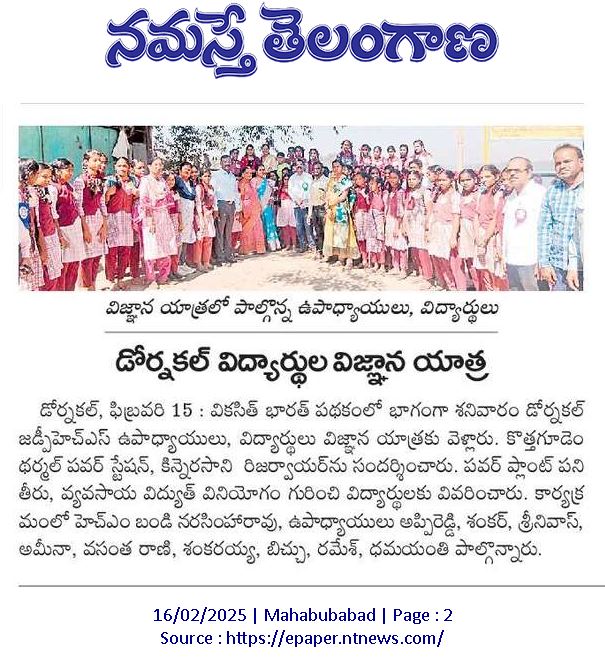 నమస్తే తెలంగాణ

విజ్ఞాన యాత్రలో పాల్గొన్న ఉపాధ్యాయులు, విద్యార్థులు

డోర్నకల్ విద్యార్థుల విజ్ఞాన యాత్ర

డోర్నకల్, ఫిబ్రవరి 15 : వికసిత్ భారత్ పథకంలో భాగంగా శనివారం డోర్నకల్ జడ్పీహెచ్ఎస్ ఉపాధ్యాయులు, విద్యార్థులు విజ్ఞాన యాత్రకు వెళ్లారు. కొత్తగూడెం థర్మల్ పవర్ స్టేషన్, కిన్నెరసాని రిజర్వాయర్‌ను సందర్శించారు. పవర్ ప్లాంట్ పని తీరు, వ్యవసాయ విద్యుత్ వినియోగం గురించి విద్యార్థులకు వివరించారు. కార్యక్రమంలో హెచ్ఎం బండి నరసింహారావు, ఉపాధ్యాయులు అప్పిరెడ్డి, శంకర్, శ్రీనివాస్, అమీనా, వసంత రాణి, శంకరయ్య, బిచ్చు, రమేశ్, ధమయంతి పాల్గొన్నారు.

16/02/2025 | Mahabubabad | Page : 2
Source : https://epaper.ntnews.com/